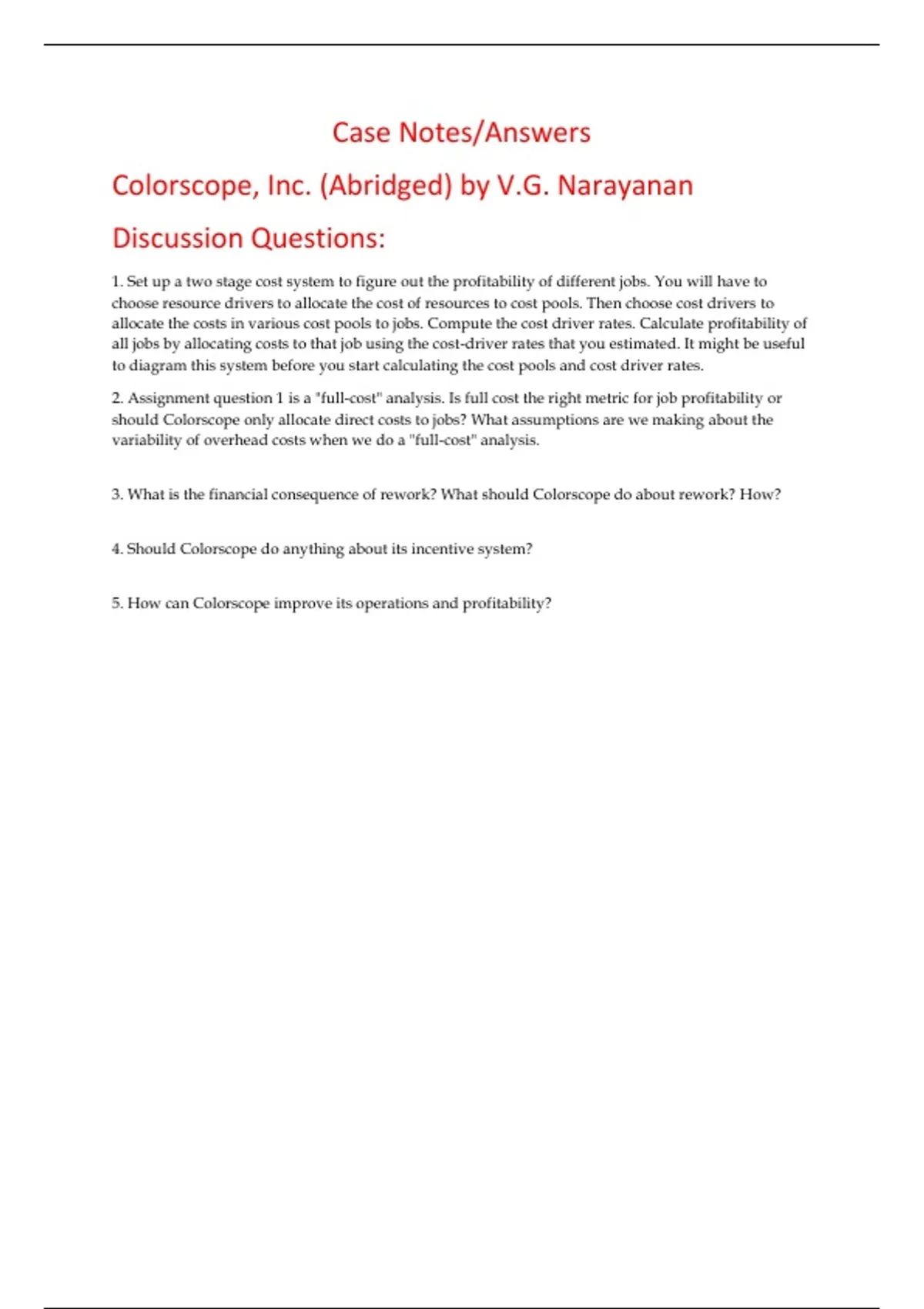 Case Notes/Answers

Colorscope, Inc. (Abridged) by V.G. Narayanan

Discussion Questions:

1. Set up a two stage cost system to figure out the profitability of different jobs. You will have to choose resource drivers to allocate the cost of resources to cost pools. Then choose cost drivers to allocate the costs in various cost pools to jobs. Compute the cost driver rates. Calculate profitability of all jobs by allocating costs to that job using the cost-driver rates that you estimated. It might be useful to diagram this system before you start calculating the cost pools and cost driver rates.

2. Assignment question 1 is a "full-cost" analysis. Is full cost the right metric for job profitability or should Colorscope only allocate direct costs to jobs? What assumptions are we making about the variability of overhead costs when we do a "full-cost" analysis.

3. What is the financial consequence of rework? What should Colorscope do about rework? How?

4. Should Colorscope do anything about its incentive system?

5. How can Colorscope improve its operations and profitability?